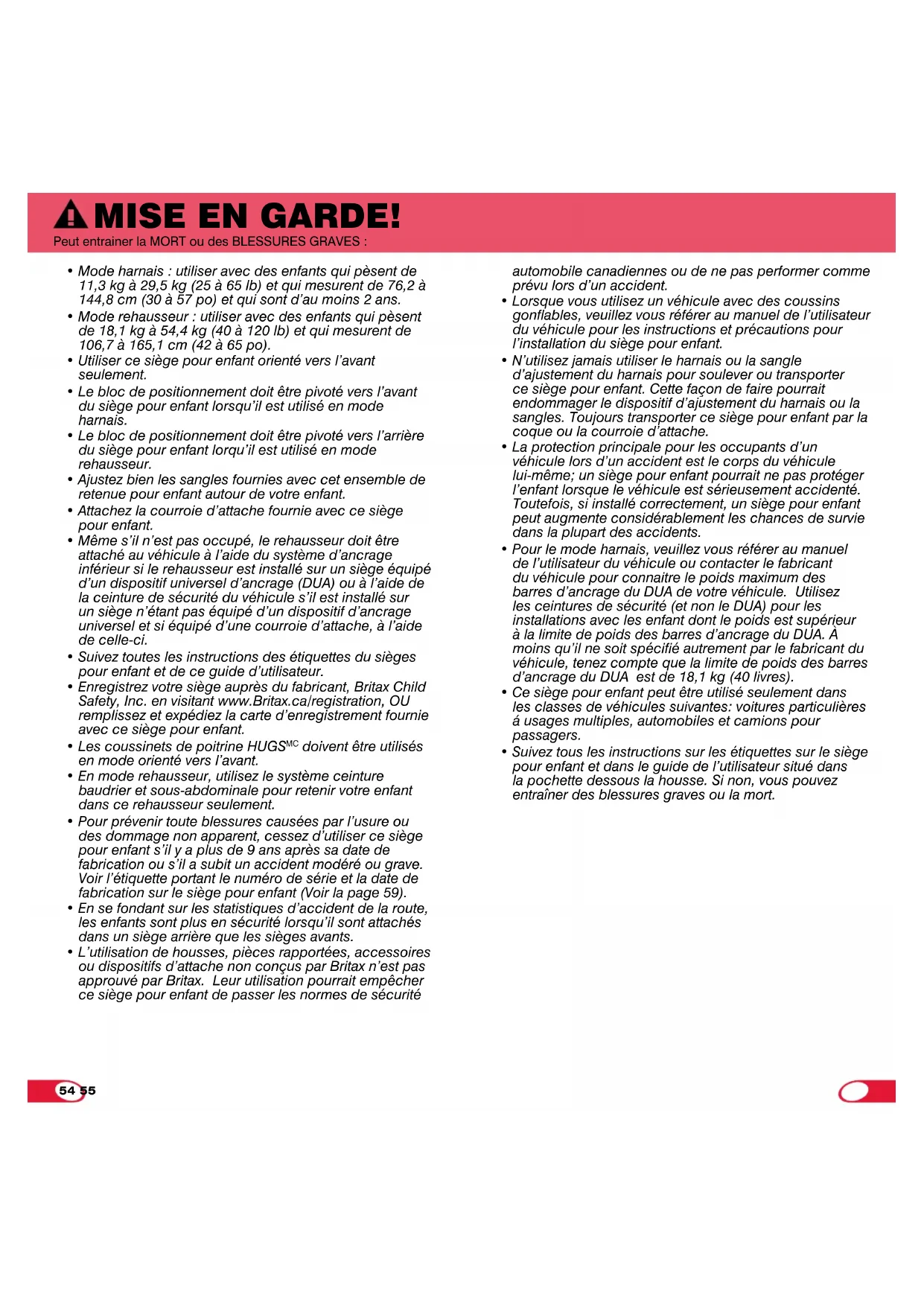 MISE EN GARDE!
Peut entrainer la MORT ou des BLESSURES GRAVES :

• Mode harnais : utiliser avec des enfants qui pèsent de 11,3 kg à 29,5 kg (25 à 65 lb) et qui mesurent de 76,2 à 144,8 cm (30 à 57 po) et qui sont d'au moins 2 ans.
• Mode rehausseur : utiliser avec des enfants qui pèsent de 18,1 kg à 54,4 kg (40 à 120 lb) et qui mesurent de 106,7 à 165,1 cm (42 à 65 po).
• Utiliser ce siège pour enfant orienté vers l'avant seulement.
• Le bloc de positionnement doit être pivoté vers l'avant du siège pour enfant lorsqu'il est utilisé en mode harnais.
• Le bloc de positionnement doit être pivoté vers l'arrière du siège pour enfant lorqu'il est utilisé en mode rehausseur.
• Ajustez bien les sangles fournies avec cet ensemble de retenue pour enfant autour de votre enfant.
• Attachez la courroie d'attache fournie avec ce siège pour enfant.
• Même s'il n'est pas occupé, le rehausseur doit être attaché au véhicule à l'aide du système d'ancrage inférieur si le rehausseur est installé sur un siège équipé d'un dispositif universel d'ancrage (DUA) ou à l'aide de la ceinture de sécurité du véhicule s'il est installé sur un siège n'étant pas équipé d'un dispositif d'ancrage universel et si équipé d'une courroie d'attache, à l'aide de celle-ci.
• Suivez toutes les instructions des étiquettes du sièges pour enfant et de ce guide d'utilisateur.
• Enregistrez votre siège auprès du fabricant, Britax Child Safety, Inc. en visitant www.Britax.ca/registration, OU remplissez et expédiez la carte d'enregistrement fournie avec ce siège pour enfant.
• Les coussinets de poitrine HUGS$^{MC}$ doivent être utilisés en mode orienté vers l'avant.
• En mode rehausseur, utilisez le système ceinture baudrier et sous-abdominale pour retenir votre enfant dans ce rehausseur seulement.
• Pour prévenir toute blessures causées par l'usure ou des dommage non apparent, cessez d'utiliser ce siège pour enfant s'il y a plus de 9 ans après sa date de fabrication ou s'il a subit un accident modéré ou grave. Voir l'étiquette portant le numéro de série et la date de fabrication sur le siège pour enfant (Voir la page 59).
• En se fondant sur les statistiques d'accident de la route, les enfants sont plus en sécurité lorsqu'il sont attachés dans un siège arrière que les sièges avants.
• L'utilisation de housses, pièces rapportées, accessoires ou dispositifs d'attache non conçus par Britax n'est pas approuvé par Britax. Leur utilisation pourrait empêcher ce siège pour enfant de passer les normes de sécurité automobile canadiennes ou de ne pas performer comme prévu lors d'un accident.
• Lorsque vous utilisez un véhicule avec des coussins gonflables, veuillez vous référer au manuel de l'utilisateur du véhicule pour les instructions et précautions pour l'installation du siège pour enfant.
• N'utilisez jamais utiliser le harnais ou la sangle d'ajustement du harnais pour soulever ou transporter ce siège pour enfant. Cette façon de faire pourrait endommager le dispositif d'ajustement du harnais ou la sangles. Toujours transporter ce siège pour enfant par la coque ou la courroie d'attache.
• La protection principale pour les occupants d'un véhicule lors d'un accident est le corps du véhicule lui-même; un siège pour enfant pourrait ne pas protéger l'enfant lorsque le véhicule est sérieusement accidenté. Toutefois, si installé correctement, un siège pour enfant peut augmente considérablement les chances de survie dans la plupart des accidents.
• Pour le mode harnais, veuillez vous référer au manuel de l'utilisateur du véhicule ou contacter le fabricant du véhicule pour connaitre le poids maximum des barres d'ancrage du DUA de votre véhicule. Utilisez les ceintures de sécurité (et non le DUA) pour les installations avec les enfant dont le poids est supérieur à la limite de poids des barres d'ancrage du DUA. À moins qu'il ne soit spécifié autrement par le fabricant du véhicule, tenez compte que la limite de poids des barres d'ancrage du DUA est de 18,1 kg (40 livres).
• Ce siège pour enfant peut être utilisé seulement dans les classes de véhicules suivantes: voitures particulières á usages multiples, automobiles et camions pour passagers.
• Suivez tous les instructions sur les étiquettes sur le siège pour enfant et dans le guide de l'utilisateur situé dans la pochette dessous la housse. Si non, vous pouvez entraîner des blessures graves ou la mort.

54 55